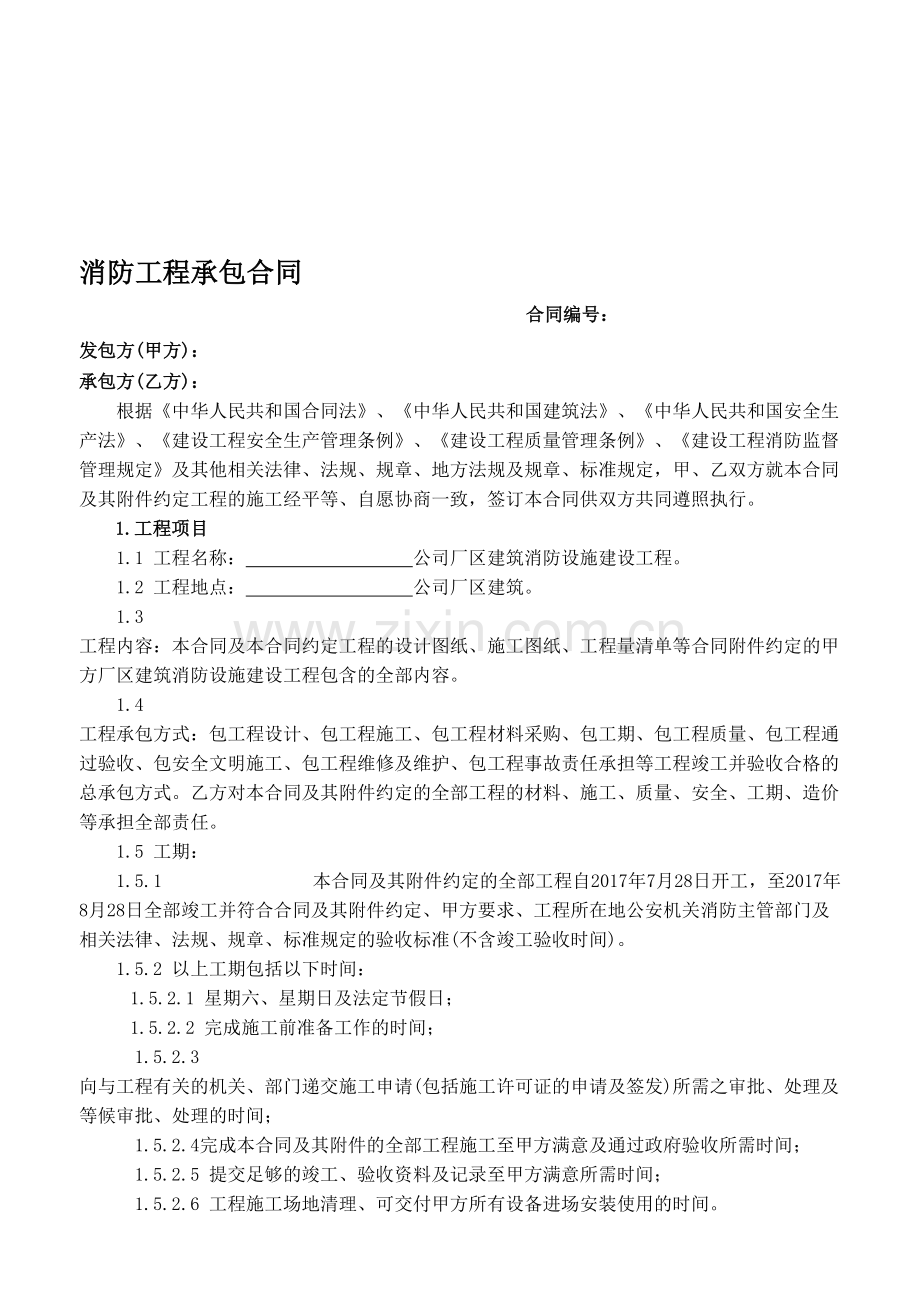 消防工程承包合同

合同编号：

发包方(甲方)：

承包方(乙方)：

根据《中华人民共和国合同法》、《中华人民共和国建筑法》、《中华人民共和国安全生产法》、《建设工程安全生产管理条例》、《建设工程质量管理条例》、《建设工程消防监督管理规定》及其他相关法律、法规、规章、地方法规及规章、标准规定，甲、乙双方就本合同及其附件约定工程的施工经平等、自愿协商一致，签订本合同供双方共同遵照执行。

1.工程项目

1.1 工程名称：____公司厂区建筑消防设施建设工程。

1.2 工程地点：____公司厂区建筑。

1.3

工程内容：本合同及本合同约定工程的设计图纸、施工图纸、工程量清单等合同附件约定的甲方厂区建筑消防设施建设工程包含的全部内容。

1.4

工程承包方式：包工程设计、包工程施工、包工程材料采购、包工期、包工程质量、包工程通过验收、包安全文明施工、包工程维修及维护、包工程事故责任承担等工程竣工并验收合格的总承包方式。乙方对本合同及其附件约定的全部工程的材料、施工、质量、安全、工期、造价等承担全部责任。

1.5 工期：

1.5.1 本合同及其附件约定的全部工程自2017年7月28日开工，至2017年8月28日全部竣工并符合合同及其附件约定、甲方要求、工程所在地公安机关消防主管部门及相关法律、法规、规章、标准规定的验收标准(不含竣工验收时间)。

1.5.2 以上工期包括以下时间：

1.5.2.1 星期六、星期日及法定节假日；

1.5.2.2 完成施工前准备工作的时间；

1.5.2.3

向与工程有关的机关、部门递交施工申请(包括施工许可证的申请及签发)所需之审批、处理及等候审批、处理的时间；

1.5.2.4完成本合同及其附件的全部工程施工至甲方满意及通过政府验收所需时间；

1.5.2.5 提交足够的竣工、验收资料及记录至甲方满意所需时间；

1.5.2.6 工程施工场地清理、可交付甲方所有设备进场安装使用的时间。

www.zixin.com.cn